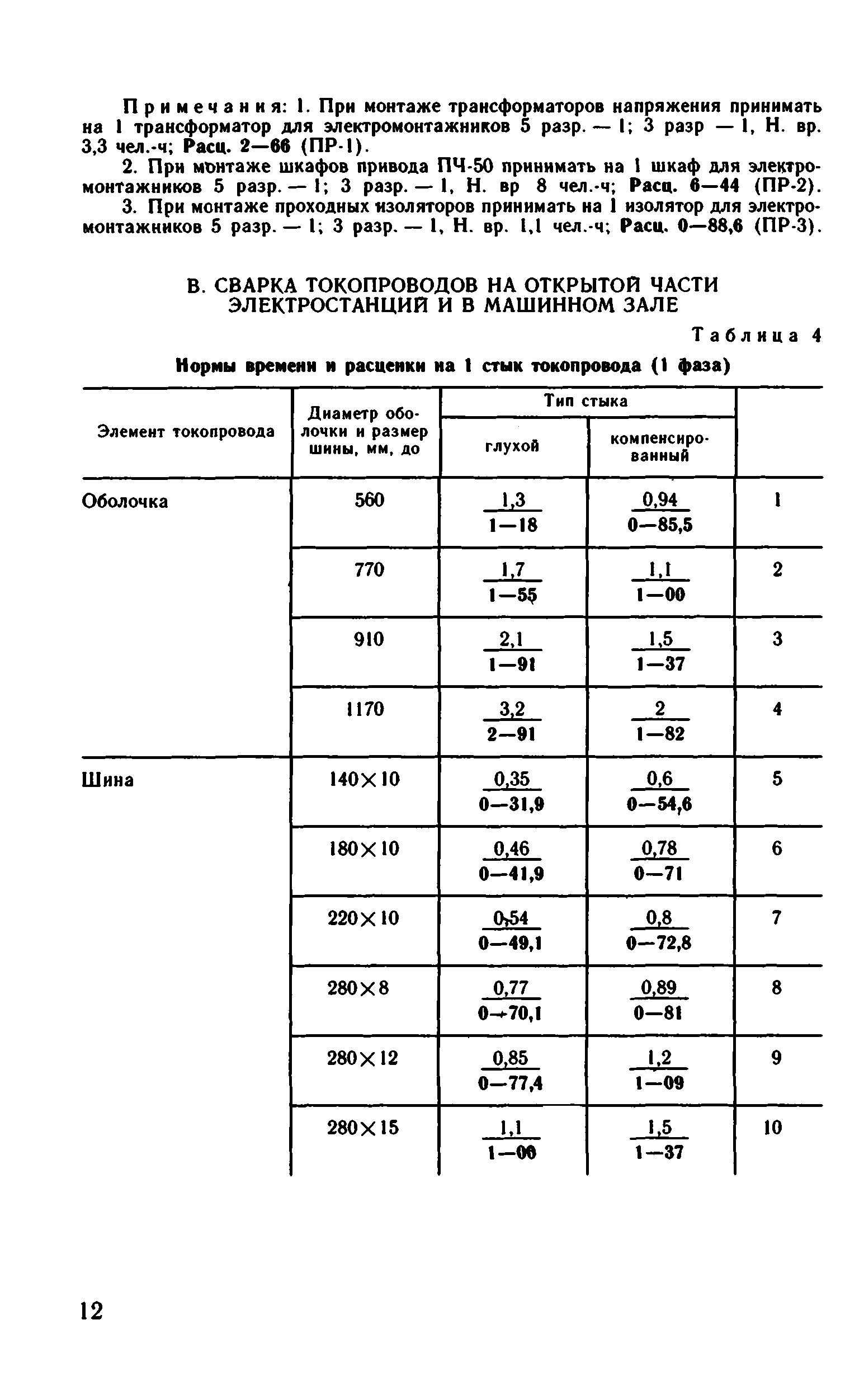 Примечания: 1. При монтаже трансформаторов напряжения принимать на 1 трансформатор для электромонтажников 5 разр. — 1; 3 разр — 1, Н. вр. 3,3 чел.-ч; Расц. 2—66 (ПР-1).

2. При монтаже шкафов привода ПЧ-50 принимать на 1 шкаф для электромонтажников 5 разр. — 1; 3 разр. — 1, Н. вр 8 чел.-ч; Расц. 6—44 (ПР-2).

3. При монтаже проходных изоляторов принимать на 1 изолятор для электромонтажников 5 разр. — 1; 3 разр. — 1, Н. вр. 1,1 чел.-ч; Расц. 0—88,6 (ПР-3).

В. СВАРКА ТОКОПРОВОДОВ НА ОТКРЫТОЙ ЧАСТИ ЭЛЕКТРОСТАНЦИЙ И В МАШИННОМ ЗАЛЕ

Таблица 4

Нормы времени и расценки на 1 стык токопровода (1 фаза)

| Элемент токопровода | Диаметр оболочки и размер шины, мм, до | Тип стыка: глухой | Тип стыка: компенсированный | |
|---|---|---|---|---|
| Оболочка | 560 | $\frac{1,3}{1—18}$ | $\frac{0,94}{0—85,5}$ | 1 |
| | 770 | $\frac{1,7}{1—55}$ | $\frac{1,1}{1—00}$ | 2 |
| | 910 | $\frac{2,1}{1—91}$ | $\frac{1,5}{1—37}$ | 3 |
| | 1170 | $\frac{3,2}{2—91}$ | $\frac{2}{1—82}$ | 4 |
| Шина | 140×10 | $\frac{0,35}{0—31,9}$ | $\frac{0,6}{0—54,6}$ | 5 |
| | 180×10 | $\frac{0,46}{0—41,9}$ | $\frac{0,78}{0—71}$ | 6 |
| | 220×10 | $\frac{0,54}{0—49,1}$ | $\frac{0,8}{0—72,8}$ | 7 |
| | 280×8 | $\frac{0,77}{0—70,1}$ | $\frac{0,89}{0—81}$ | 8 |
| | 280×12 | $\frac{0,85}{0—77,4}$ | $\frac{1,2}{1—09}$ | 9 |
| | 280×15 | $\frac{1,1}{1—00}$ | $\frac{1,5}{1—37}$ | 10 |

12